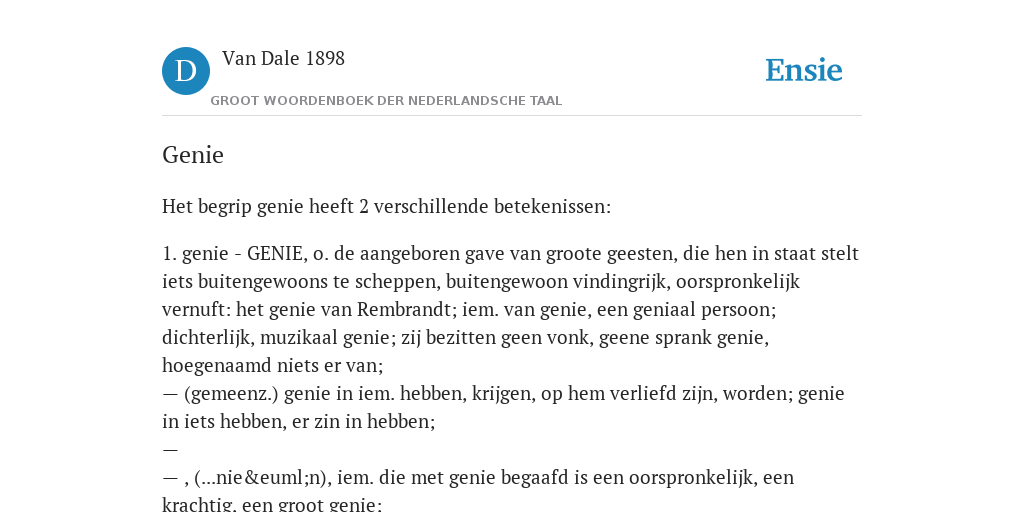 D

Van Dale 1898

GROOT WOORDENBOEK DER NEDERLANDSCHE TAAL

Ensie

Genie

Het begrip genie heeft 2 verschillende betekenissen:

1. genie - GENIE, o. de aangeboren gave van groote geesten, die hen in staat stelt iets buitengewoons te scheppen, buitengewoon vindingrijk, oorspronkelijk vernuft: het genie van Rembrandt; iem. van genie, een geniaal persoon; dichterlijk, muzikaal genie; zij bezitten geen vonk, geene sprank genie, hoegenaamd niets er van;
— (gemeenz.) genie in iem. hebben, krijgen, op hem verliefd zijn, worden; genie in iets hebben, er zin in hebben;
—
— , (...nie&euml;n), iem. die met genie begaafd is een oorspronkelijk, een krachtig, een groot genie;